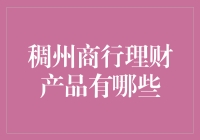 稠州商行理财产品有哪些